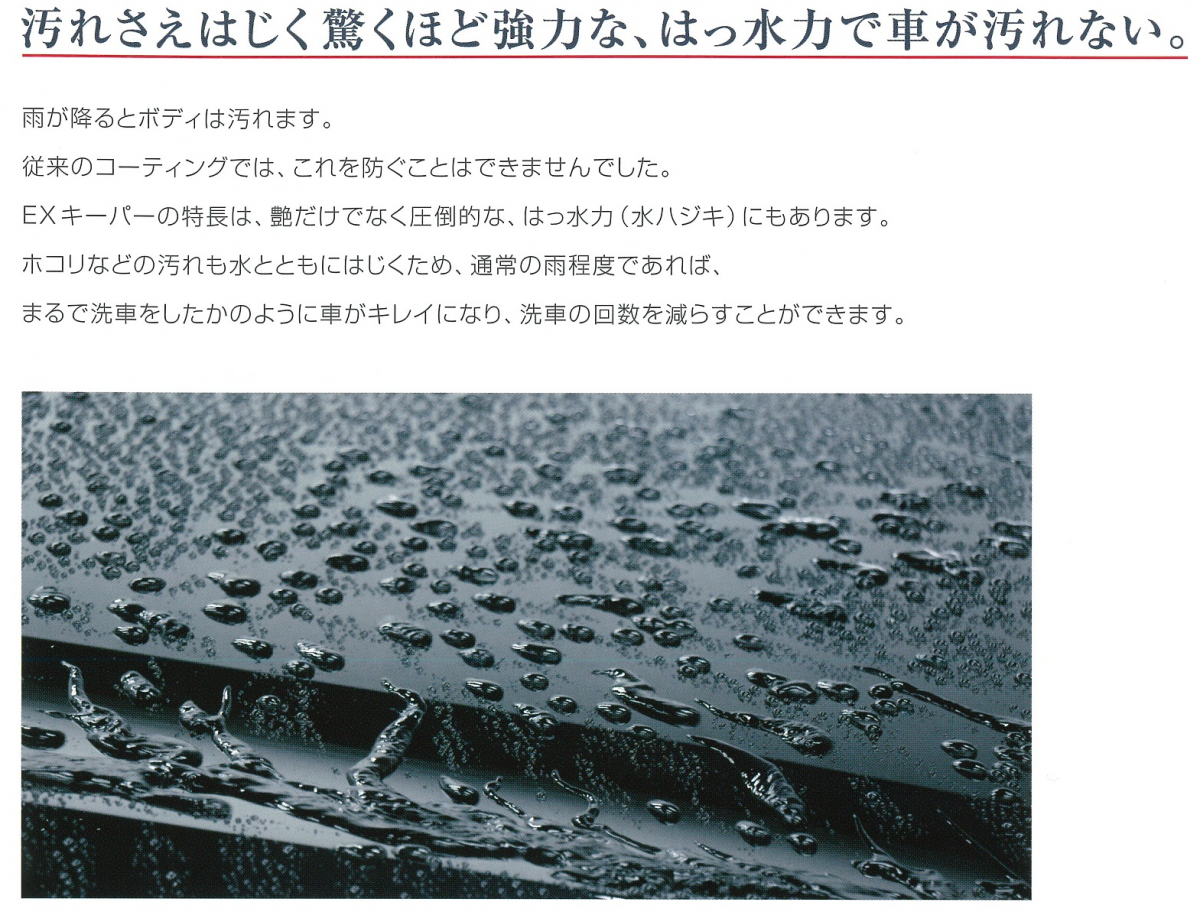 汚れさえはじく驚くほど強力な、はっ水力で車が汚れない。

雨が降るとボディは汚れます。

従来のコーティングでは、これを防ぐことはできませんでした。

EXキーパーの特長は、艶だけでなく圧倒的な、はっ水力（水ハジキ）にもあります。

ホコリなどの汚れも水とともにはじくため、通常の雨程度であれば、

まるで洗車をしたかのように車がキレイになり、洗車の回数を減らすことができます。